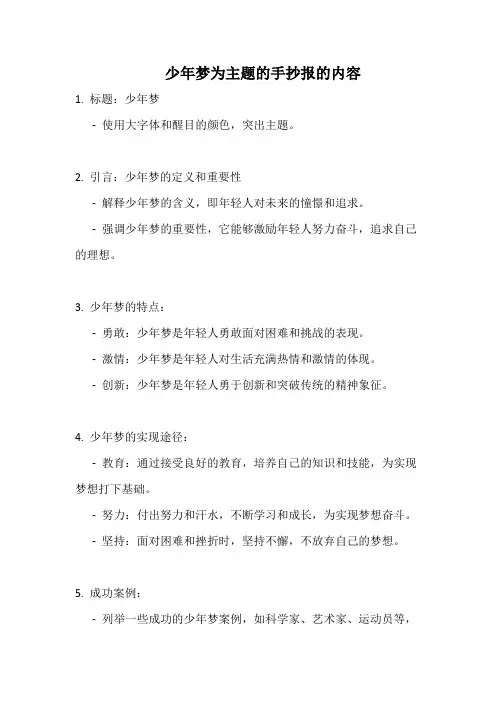 少年梦为主题的手抄报的内容

1. 标题：少年梦

- 使用大字体和醒目的颜色，突出主题。

2. 引言：少年梦的定义和重要性

- 解释少年梦的含义，即年轻人对未来的憧憬和追求。

- 强调少年梦的重要性，它能够激励年轻人努力奋斗，追求自己的理想。

3. 少年梦的特点：

- 勇敢：少年梦是年轻人勇敢面对困难和挑战的表现。

- 激情：少年梦是年轻人对生活充满热情和激情的体现。

- 创新：少年梦是年轻人勇于创新和突破传统的精神象征。

4. 少年梦的实现途径：

- 教育：通过接受良好的教育，培养自己的知识和技能，为实现梦想打下基础。

- 努力：付出努力和汗水，不断学习和成长，为实现梦想奋斗。

- 坚持：面对困难和挫折时，坚持不懈，不放弃自己的梦想。

5. 成功案例：

- 列举一些成功的少年梦案例，如科学家、艺术家、运动员等，